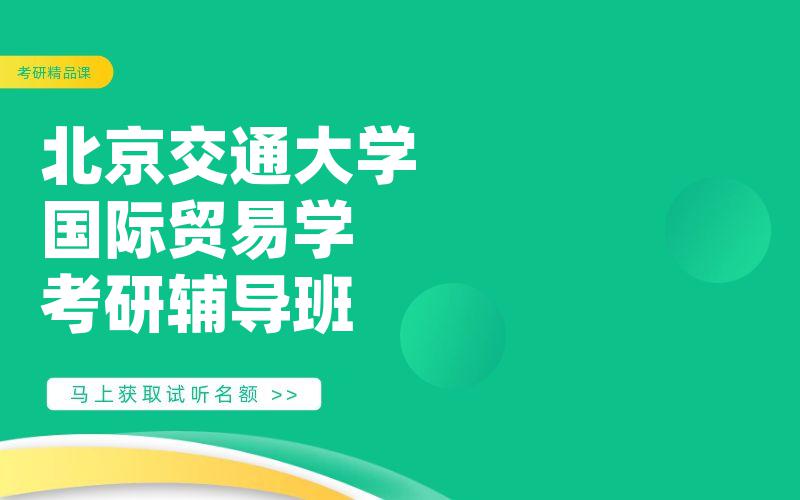 考研精品课

北京交通大学
国际贸易学
考研辅导班

马上获取试听名额 >>